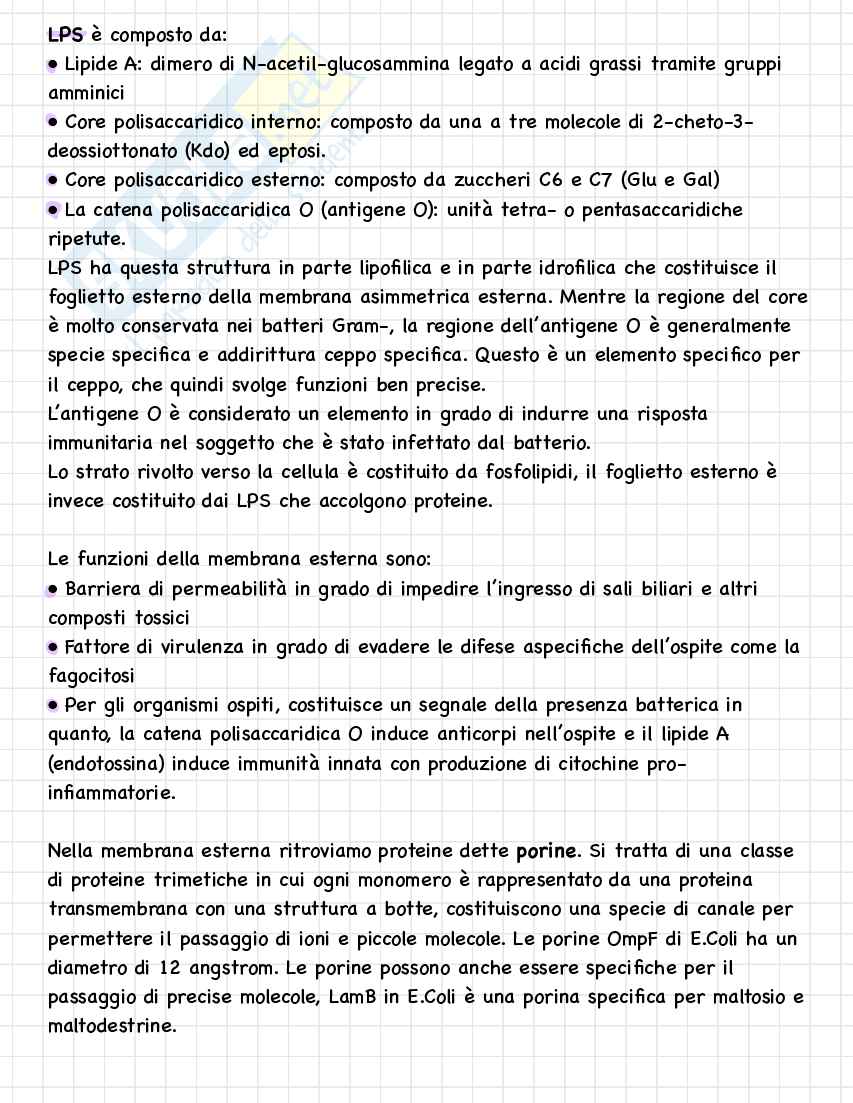 LPS è composto da:
• Lipide A: dimero di N-acetil-glucosammina legato a acidi grassi tramite gruppi amminici
• Core polisaccaridico interno: composto da una a tre molecole di 2-cheto-3-deossiottonato (Kdo) ed eptosi.
• Core polisaccaridico esterno: composto da zuccheri C6 e C7 (Glu e Gal)
• La catena polisaccaridica O (antigene O): unità tetra- o pentasaccaridiche ripetute.
LPS ha questa struttura in parte lipofilica e in parte idrofilica che costituisce il foglietto esterno della membrana asimmetrica esterna. Mentre la regione del core è molto conservata nei batteri Gram-, la regione dell'antigene O è generalmente specie specifica e addirittura ceppo specifica. Questo è un elemento specifico per il ceppo, che quindi svolge funzioni ben precise.
L'antigene O è considerato un elemento in grado di indurre una risposta immunitaria nel soggetto che è stato infettato dal batterio.
Lo strato rivolto verso la cellula è costituito da fosfolipidi, il foglietto esterno è invece costituito dai LPS che accolgono proteine.

Le funzioni della membrana esterna sono:
• Barriera di permeabilità in grado di impedire l'ingresso di sali biliari e altri composti tossici
• Fattore di virulenza in grado di evadere le difese aspecifiche dell'ospite come la fagocitosi
• Per gli organismi ospiti, costituisce un segnale della presenza batterica in quanto, la catena polisaccaridica O induce anticorpi nell'ospite e il lipide A (endotossina) induce immunità innata con produzione di citochine pro-infiammatorie.

Nella membrana esterna ritroviamo proteine dette porine. Si tratta di una classe di proteine trimetiche in cui ogni monomero è rappresentato da una proteina transmembrana con una struttura a botte, costituiscono una specie di canale per permettere il passaggio di ioni e piccole molecole. Le porine OmpF di E.Coli ha un diametro di 12 angstrom. Le porine possono anche essere specifiche per il passaggio di precise molecole, LamB in E.Coli è una porina specifica per maltosio e maltodestrine.